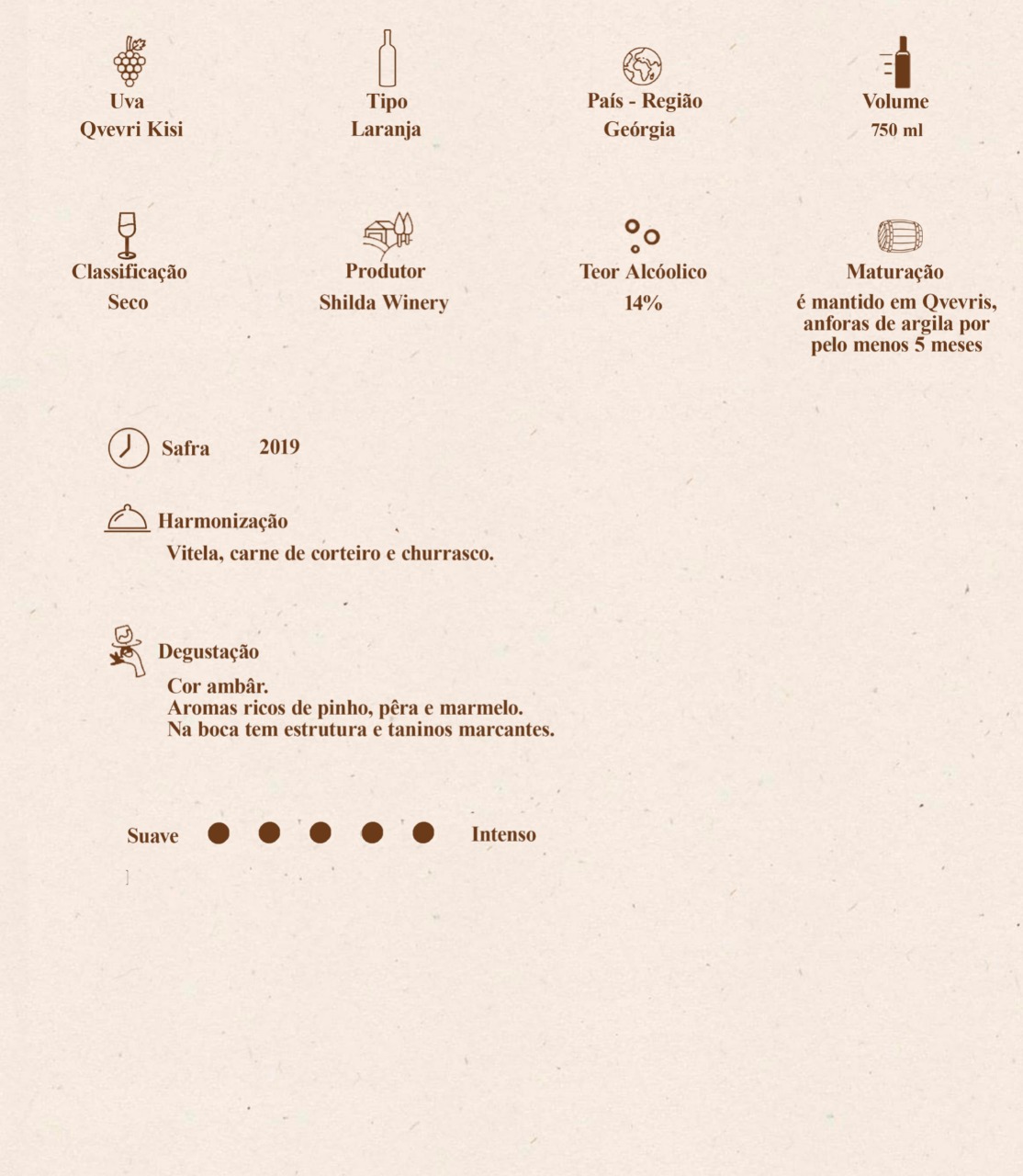 Uva
Qvevri Kisi

Tipo
Laranja

País - Região
Geórgia

Volume
750 ml

Classificação
Seco

Produtor
Shilda Winery

Teor Alcóolico
14%

Maturação
é mantido em Qvevris, anforas de argila por pelo menos 5 meses

Safra 2019

Harmonização
Vitela, carne de corteiro e churrasco.

Degustação
Cor ambâr.
Aromas ricos de pinho, pêra e marmelo.
Na boca tem estrutura e taninos marcantes.

Suave Intenso